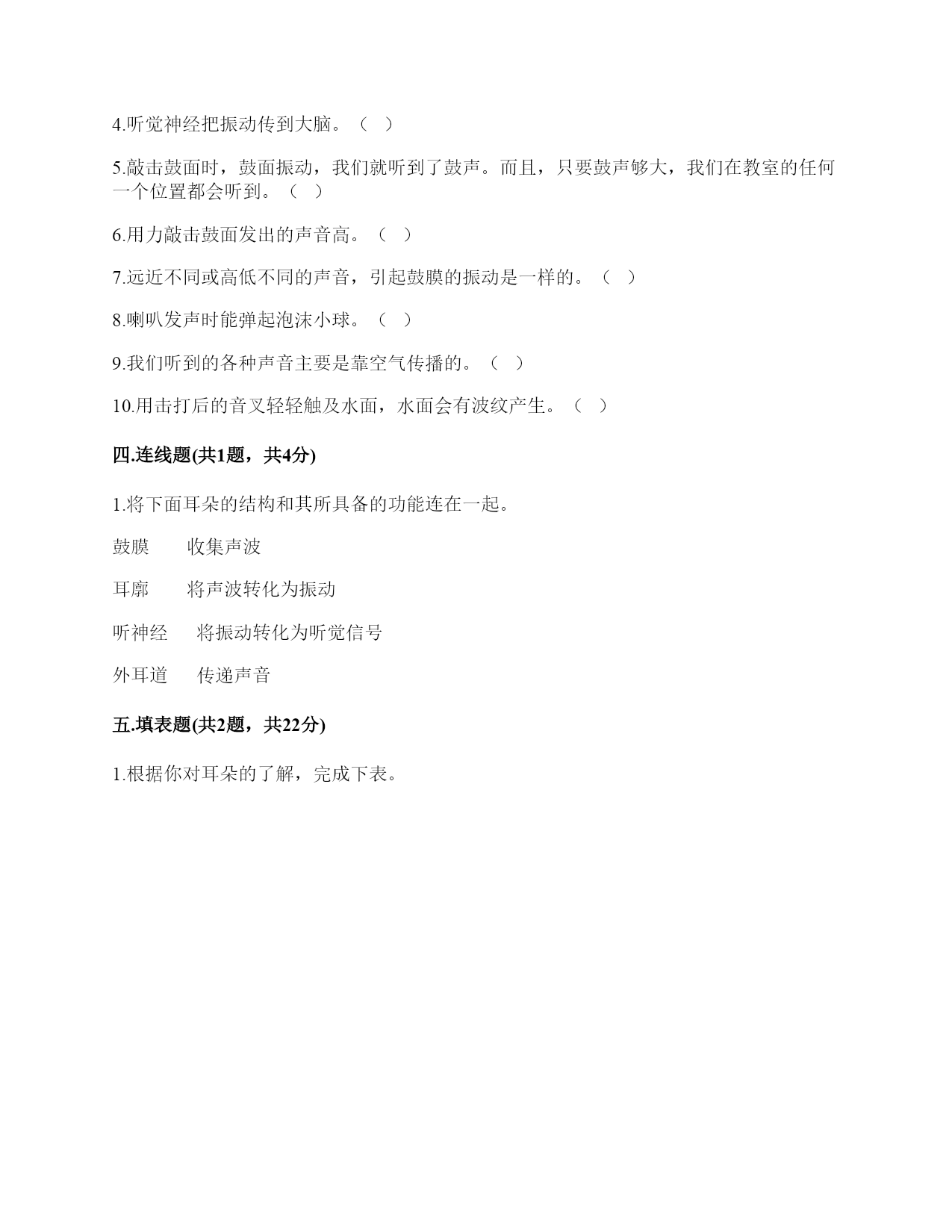 4.听觉神经把振动传到大脑。（ ）

5.敲击鼓面时，鼓面振动，我们就听到了鼓声。而且，只要鼓声够大，我们在教室的任何一个位置都会听到。（ ）

6.用力敲击鼓面发出的声音高。（ ）

7.远近不同或高低不同的声音，引起鼓膜的振动是一样的。（ ）

8.喇叭发声时能弹起泡沫小球。（ ）

9.我们听到的各种声音主要是靠空气传播的。（ ）

10.用击打后的音叉轻轻触及水面，水面会有波纹产生。（ ）

四.连线题(共1题，共4分)

1.将下面耳朵的结构和其所具备的功能连在一起。

鼓膜　　收集声波

耳廓　　将声波转化为振动

听神经　　将振动转化为听觉信号

外耳道　　传递声音

五.填表题(共2题，共22分)

1.根据你对耳朵的了解，完成下表。